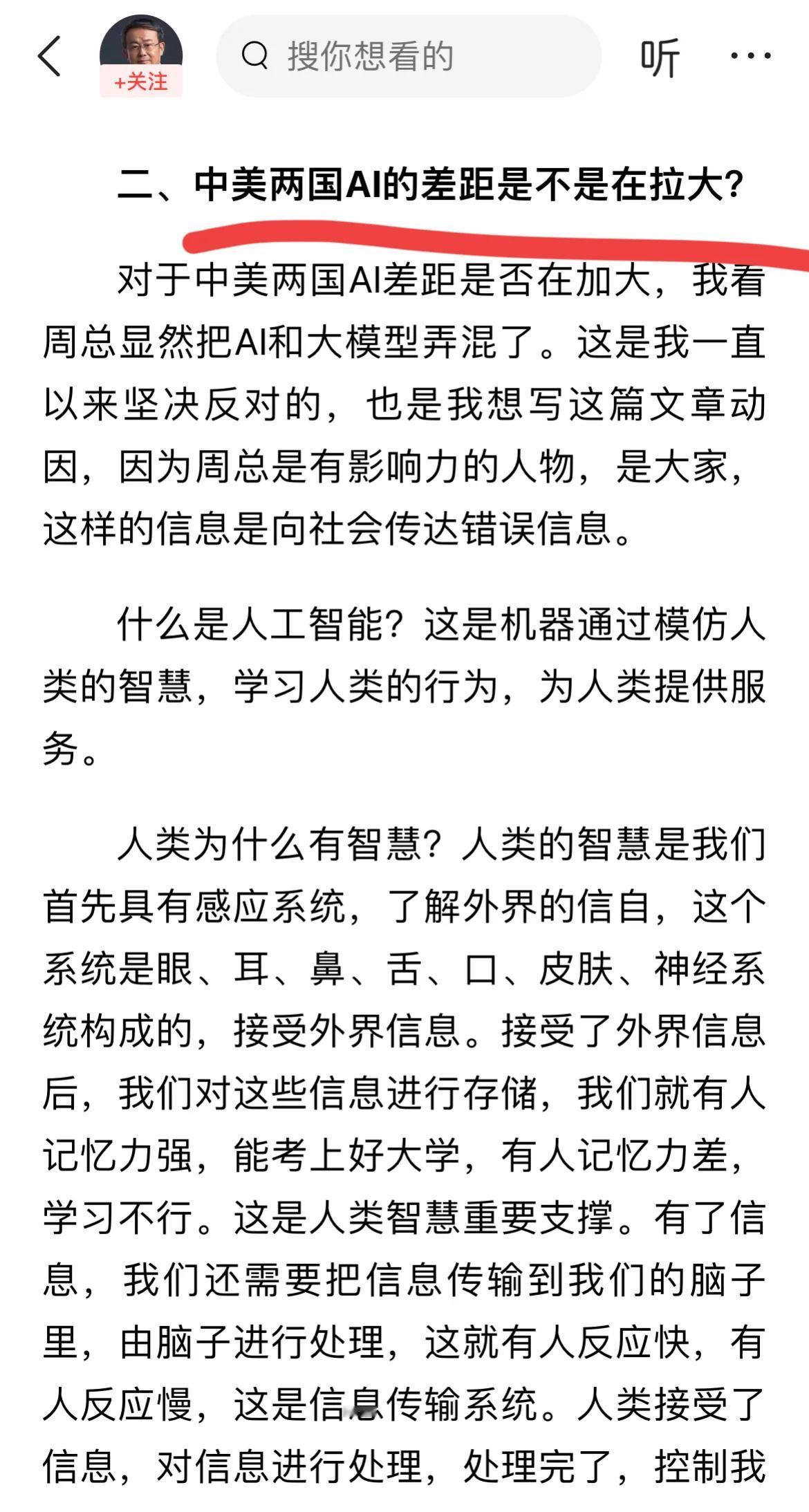 +关注

搜你想看的

听

二、中美两国AI的差距是不是在拉大?

对于中美两国AI差距是否在加大，我看周总显然把AI和大模型弄混了。这是我一直以来坚决反对的，也是我想写这篇文章动因，因为周总是有影响力的人物，是大家，这样的信息是向社会传达错误信息。

什么是人工智能？这是机器通过模仿人类的智慧，学习人类的行为，为人类提供服务。

人类为什么有智慧？人类的智慧是我们首先具有感应系统，了解外界的信自，这个系统是眼、耳、鼻、舌、口、皮肤、神经系统构成的，接受外界信息。接受了外界信息后，我们对这些信息进行存储，我们就有人记忆力强，能考上好大学，有人记忆力差，学习不行。这是人类智慧重要支撑。有了信息，我们还需要把信息传输到我们的脑子里，由脑子进行处理，这就有人反应快，有人反应慢，这是信息传输系统。人类接受了信息，对信息进行处理，处理完了，控制我